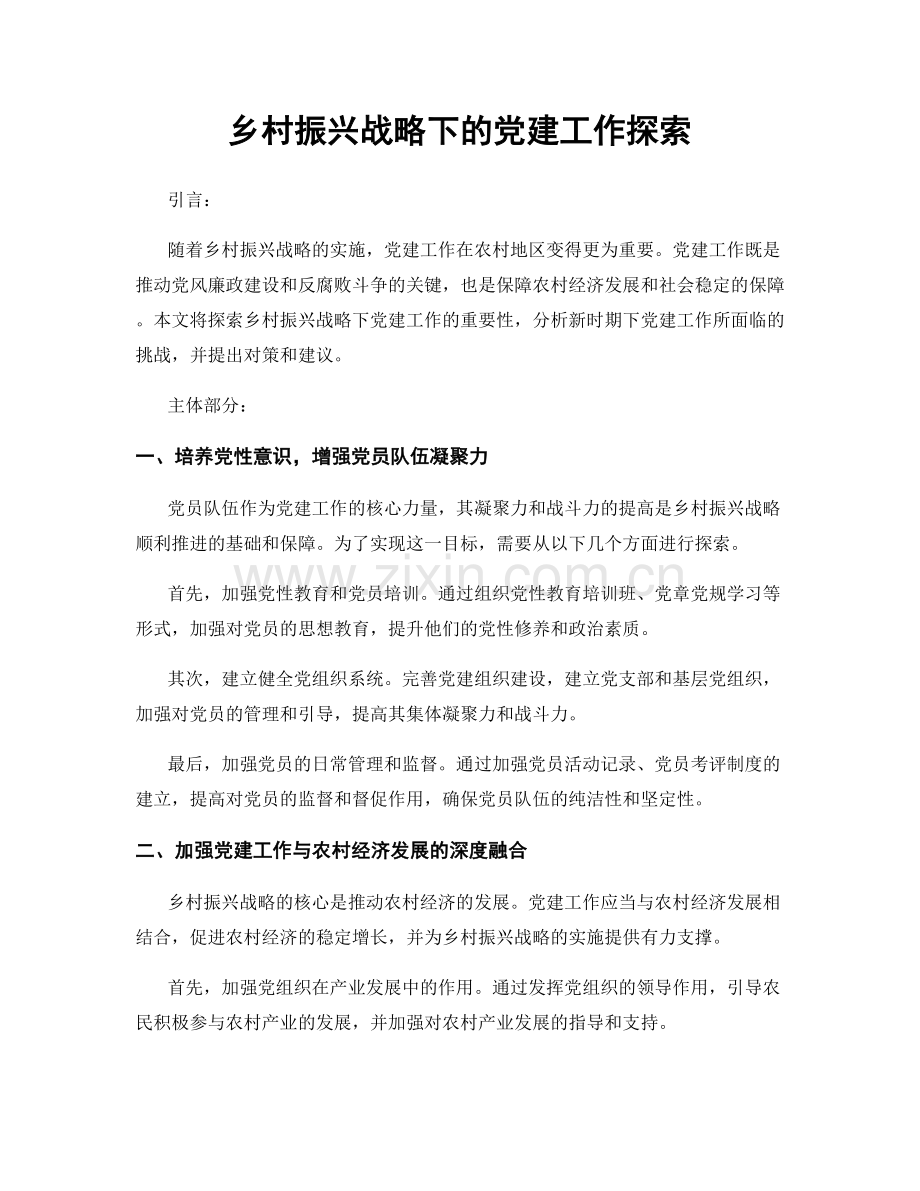 乡村振兴战略下的党建工作探索

引言：

随着乡村振兴战略的实施，党建工作在农村地区变得更为重要。党建工作既是推动党风廉政建设和反腐败斗争的关键，也是保障农村经济发展和社会稳定的保障。本文将探索乡村振兴战略下党建工作的重要性，分析新时期下党建工作所面临的挑战，并提出对策和建议。

主体部分：

一、培养党性意识，增强党员队伍凝聚力

党员队伍作为党建工作的核心力量，其凝聚力和战斗力的提高是乡村振兴战略顺利推进的基础和保障。为了实现这一目标，需要从以下几个方面进行探索。

首先，加强党性教育和党员培训。通过组织党性教育培训班、党章党规学习等形式，加强对党员的思想教育，提升他们的党性修养和政治素质。

其次，建立健全党组织系统。完善党建组织建设，建立党支部和基层党组织，加强对党员的管理和引导，提高其集体凝聚力和战斗力。

最后，加强党员的日常管理和监督。通过加强党员活动记录、党员考评制度的建立，提高对党员的监督和督促作用，确保党员队伍的纯洁性和坚定性。

二、加强党建工作与农村经济发展的深度融合

乡村振兴战略的核心是推动农村经济的发展。党建工作应当与农村经济发展相结合，促进农村经济的稳定增长，并为乡村振兴战略的实施提供有力支撑。

首先，加强党组织在产业发展中的作用。通过发挥党组织的领导作用，引导农民积极参与农村产业的发展，并加强对农村产业发展的指导和支持。

www.zixin.com.cn